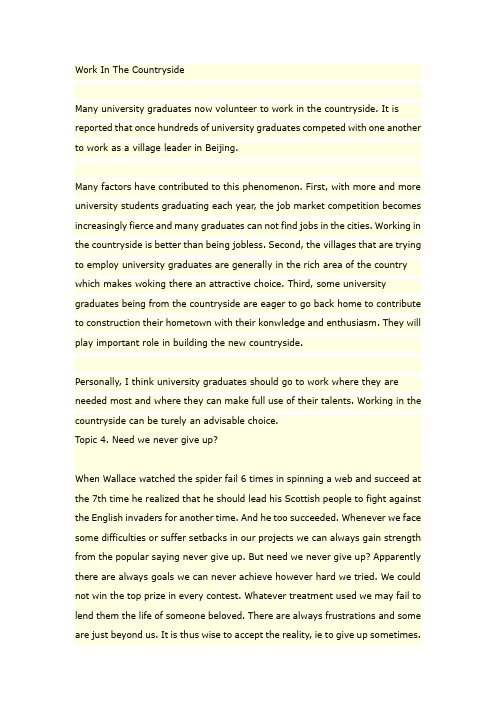 Work In The Countryside

Many university graduates now volunteer to work in the countryside. It is reported that once hundreds of university graduates competed with one another to work as a village leader in Beijing.

Many factors have contributed to this phenomenon. First, with more and more university students graduating each year, the job market competition becomes increasingly fierce and many graduates can not find jobs in the cities. Working in the countryside is better than being jobless. Second, the villages that are trying to employ university graduates are generally in the rich area of the country which makes woking there an attractive choice. Third, some university graduates being from the countryside are eager to go back home to contribute to construction their hometown with their konwledge and enthusiasm. They will play important role in building the new countryside.

Personally, I think university graduates should go to work where they are needed most and where they can make full use of their talents. Working in the countryside can be turely an advisable choice.
Topic 4. Need we never give up?

When Wallace watched the spider fail 6 times in spinning a web and succeed at the 7th time he realized that he should lead his Scottish people to fight against the English invaders for another time. And he too succeeded. Whenever we face some difficulties or suffer setbacks in our projects we can always gain strength from the popular saying never give up. But need we never give up? Apparently there are always goals we can never achieve however hard we tried. We could not win the top prize in every contest. Whatever treatment used we may fail to lend them the life of someone beloved. There are always frustrations and some are just beyond us. It is thus wise to accept the reality, ie to give up sometimes.